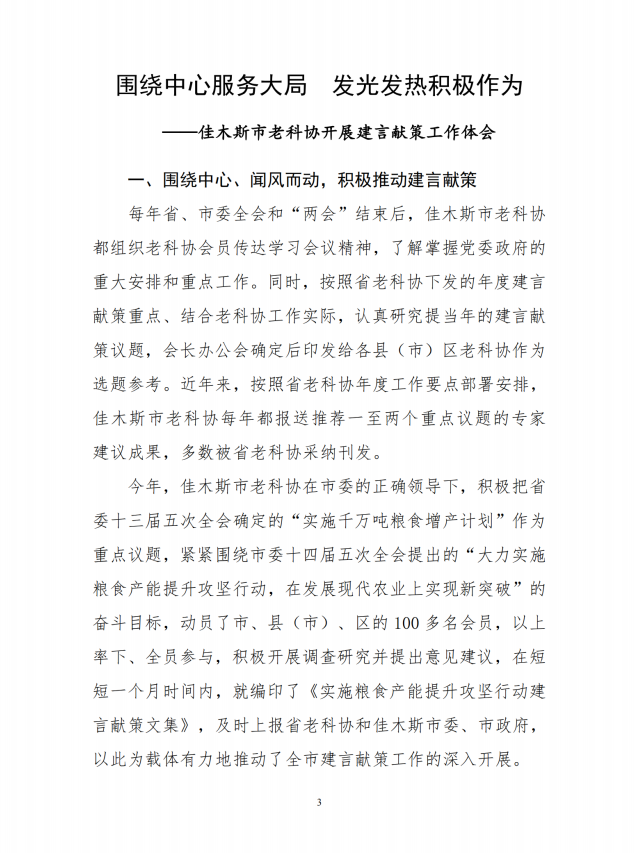 围绕中心服务大局　发光发热积极作为

——佳木斯市老科协开展建言献策工作体会

一、围绕中心、闻风而动，积极推动建言献策

每年省、市委全会和“两会”结束后，佳木斯市老科协都组织老科协会员传达学习会议精神，了解掌握党委政府的重大安排和重点工作。同时，按照省老科协下发的年度建言献策重点、结合老科协工作实际，认真研究提当年的建言献策议题，会长办公会确定后印发给各县（市）区老科协作为选题参考。近年来，按照省老科协年度工作要点部署安排，佳木斯市老科协每年都报送推荐一至两个重点议题的专家建议成果，多数被省老科协采纳刊发。

今年，佳木斯市老科协在市委的正确领导下，积极把省委十三届五次全会确定的“实施千万吨粮食增产计划”作为重点议题，紧紧围绕市委十四届五次全会提出的“大力实施粮食产能提升攻坚行动，在发展现代农业上实现新突破”的奋斗目标，动员了市、县（市）、区的100多名会员，以上率下、全员参与，积极开展调查研究并提出意见建议，在短短一个月时间内，就编印了《实施粮食产能提升攻坚行动建言献策文集》，及时上报省老科协和佳木斯市委、市政府，以此为载体有力地推动了全市建言献策工作的深入开展。

3